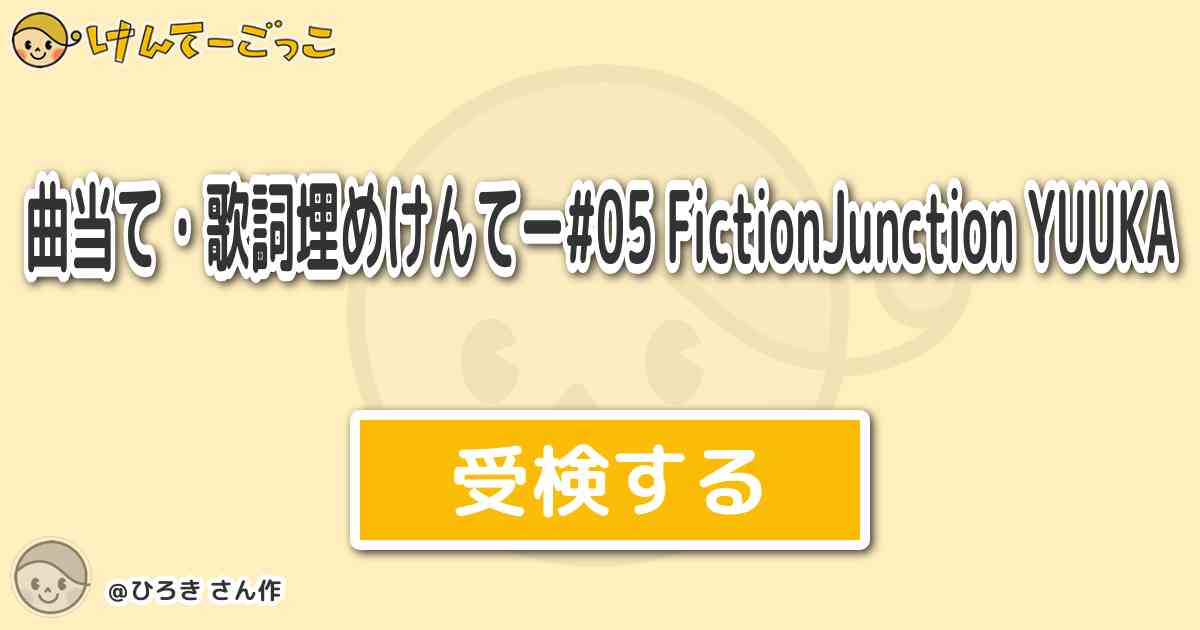 けんてーごっこ

曲当て・歌詞埋めけんてー#05 FictionJunction YUUKA

受検する

@ひろき さん作